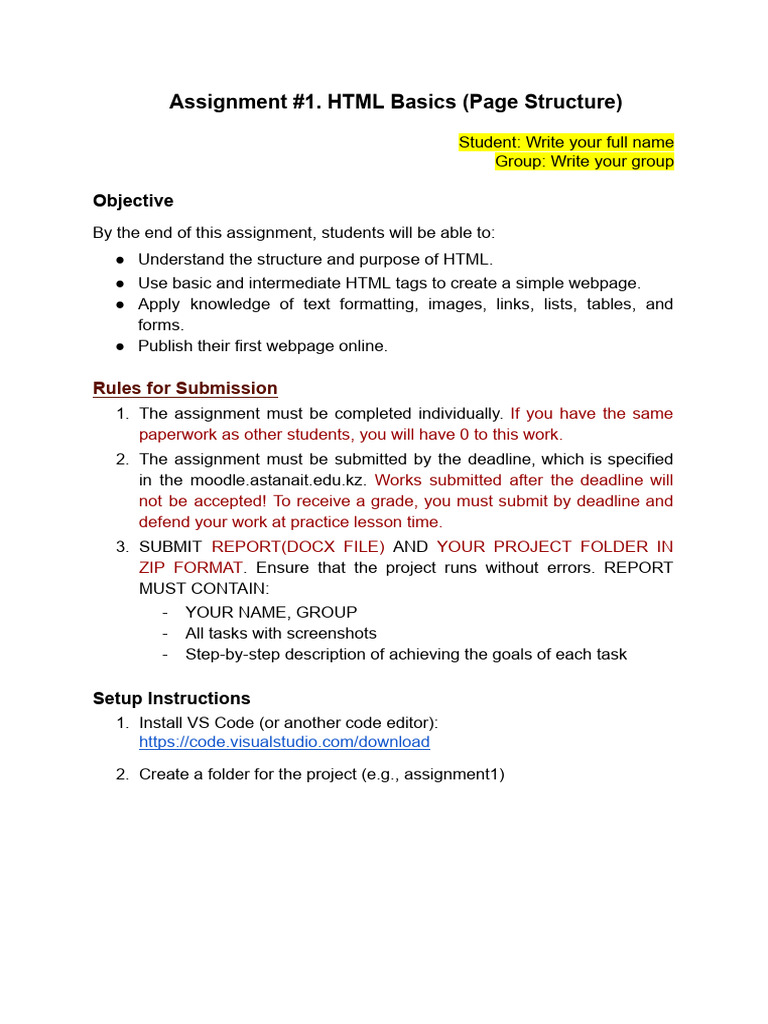 Assignment #1. HTML Basics (Page Structure)

Student: Write your full name
Group: Write your group

Objective

By the end of this assignment, students will be able to:
● Understand the structure and purpose of HTML.
● Use basic and intermediate HTML tags to create a simple webpage.
● Apply knowledge of text formatting, images, links, lists, tables, and forms.
● Publish their first webpage online.

Rules for Submission

1. The assignment must be completed individually. If you have the same paperwork as other students, you will have 0 to this work.
2. The assignment must be submitted by the deadline, which is specified in the moodle.astanait.edu.kz. Works submitted after the deadline will not be accepted! To receive a grade, you must submit by deadline and defend your work at practice lesson time.
3. SUBMIT REPORT(DOCX FILE) AND YOUR PROJECT FOLDER IN ZIP FORMAT. Ensure that the project runs without errors. REPORT MUST CONTAIN:
- YOUR NAME, GROUP
- All tasks with screenshots
- Step-by-step description of achieving the goals of each task

Setup Instructions

1. Install VS Code (or another code editor): https://code.visualstudio.com/download
2. Create a folder for the project (e.g., assignment1)